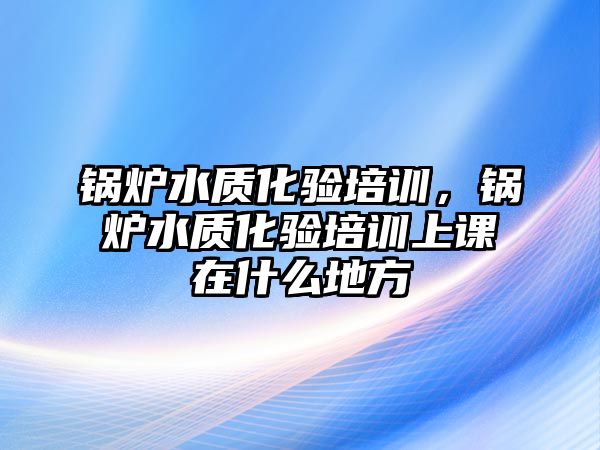 锅炉水质化验培训，锅炉水质化验培训上课在什么地方